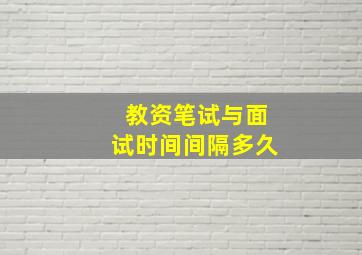 教资笔试与面试时间间隔多久